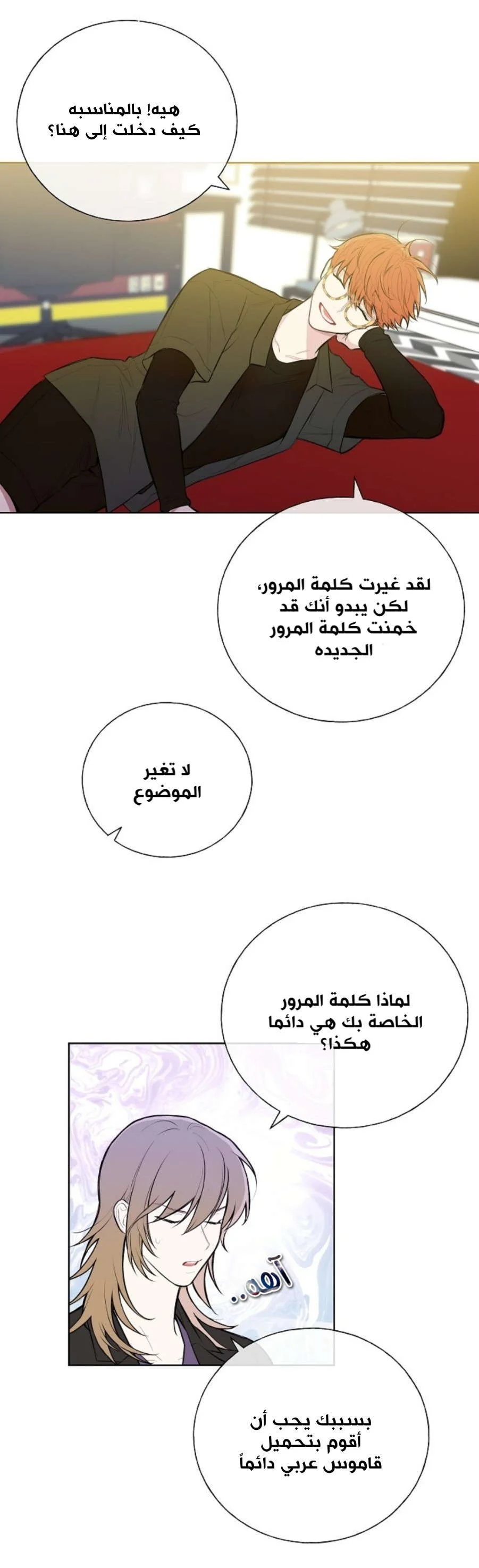 هيه! بالمناسبه
كيف دخلت إلى هنا؟

لقد غيرت كلمة المرور،
لكن يبدو أنك قد
خمنت كلمة المرور
الجديده

لا تغير
الموضوع

لماذا كلمة المرور
الخاصة بك هي دائما
هكذا؟

آهه..

بسببك يجب أن
أقوم بتحميل
قاموس عربي دائماً